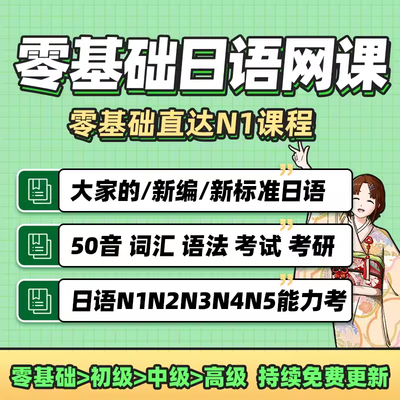 零基础日语网课

零基础直达N1课程

大家的/新编/新标准日语

50音 词汇 语法 考试 考研

日语N1N2N3N4N5能力考

零基础>初级>中级>高级 持续免费更新